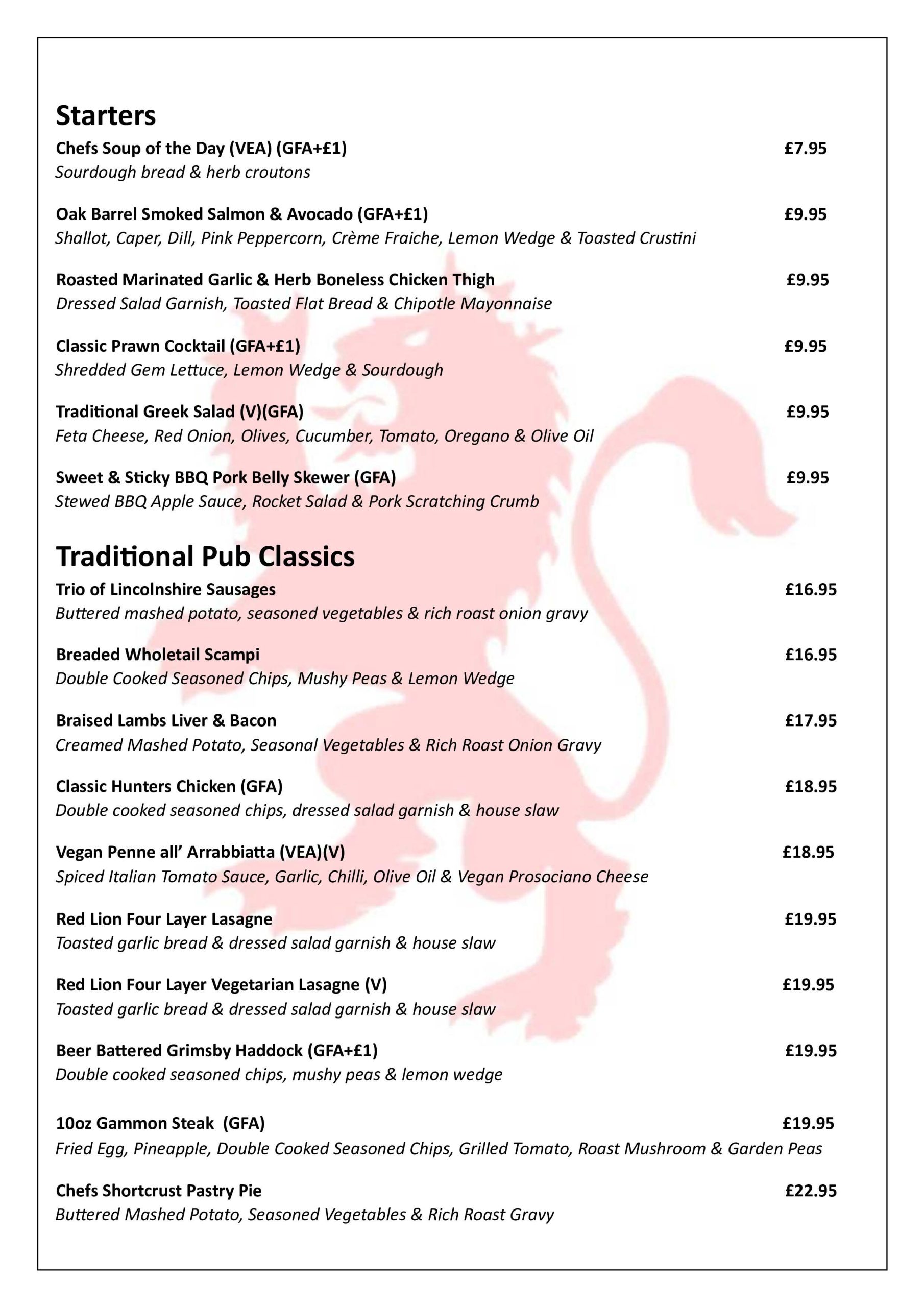 Starters

Chefs Soup of the Day (VEA) (GFA+£1) £7.95
Sourdough bread & herb croutons

Oak Barrel Smoked Salmon & Avocado (GFA+£1) £9.95
Shallot, Caper, Dill, Pink Peppercorn, Crème Fraiche, Lemon Wedge & Toasted Crustini

Roasted Marinated Garlic & Herb Boneless Chicken Thigh £9.95
Dressed Salad Garnish, Toasted Flat Bread & Chipotle Mayonnaise

Classic Prawn Cocktail (GFA+£1) £9.95
Shredded Gem Lettuce, Lemon Wedge & Sourdough

Traditional Greek Salad (V)(GFA) £9.95
Feta Cheese, Red Onion, Olives, Cucumber, Tomato, Oregano & Olive Oil

Sweet & Sticky BBQ Pork Belly Skewer (GFA) £9.95
Stewed BBQ Apple Sauce, Rocket Salad & Pork Scratching Crumb

Traditional Pub Classics

Trio of Lincolnshire Sausages £16.95
Buttered mashed potato, seasoned vegetables & rich roast onion gravy

Breaded Wholetail Scampi £16.95
Double Cooked Seasoned Chips, Mushy Peas & Lemon Wedge

Braised Lambs Liver & Bacon £17.95
Creamed Mashed Potato, Seasonal Vegetables & Rich Roast Onion Gravy

Classic Hunters Chicken (GFA) £18.95
Double cooked seasoned chips, dressed salad garnish & house slaw

Vegan Penne all' Arrabbiatta (VEA)(V) £18.95
Spiced Italian Tomato Sauce, Garlic, Chilli, Olive Oil & Vegan Prosociano Cheese

Red Lion Four Layer Lasagne £19.95
Toasted garlic bread & dressed salad garnish & house slaw

Red Lion Four Layer Vegetarian Lasagne (V) £19.95
Toasted garlic bread & dressed salad garnish & house slaw

Beer Battered Grimsby Haddock (GFA+£1) £19.95
Double cooked seasoned chips, mushy peas & lemon wedge

10oz Gammon Steak (GFA) £19.95
Fried Egg, Pineapple, Double Cooked Seasoned Chips, Grilled Tomato, Roast Mushroom & Garden Peas

Chefs Shortcrust Pastry Pie £22.95
Buttered Mashed Potato, Seasoned Vegetables & Rich Roast Gravy